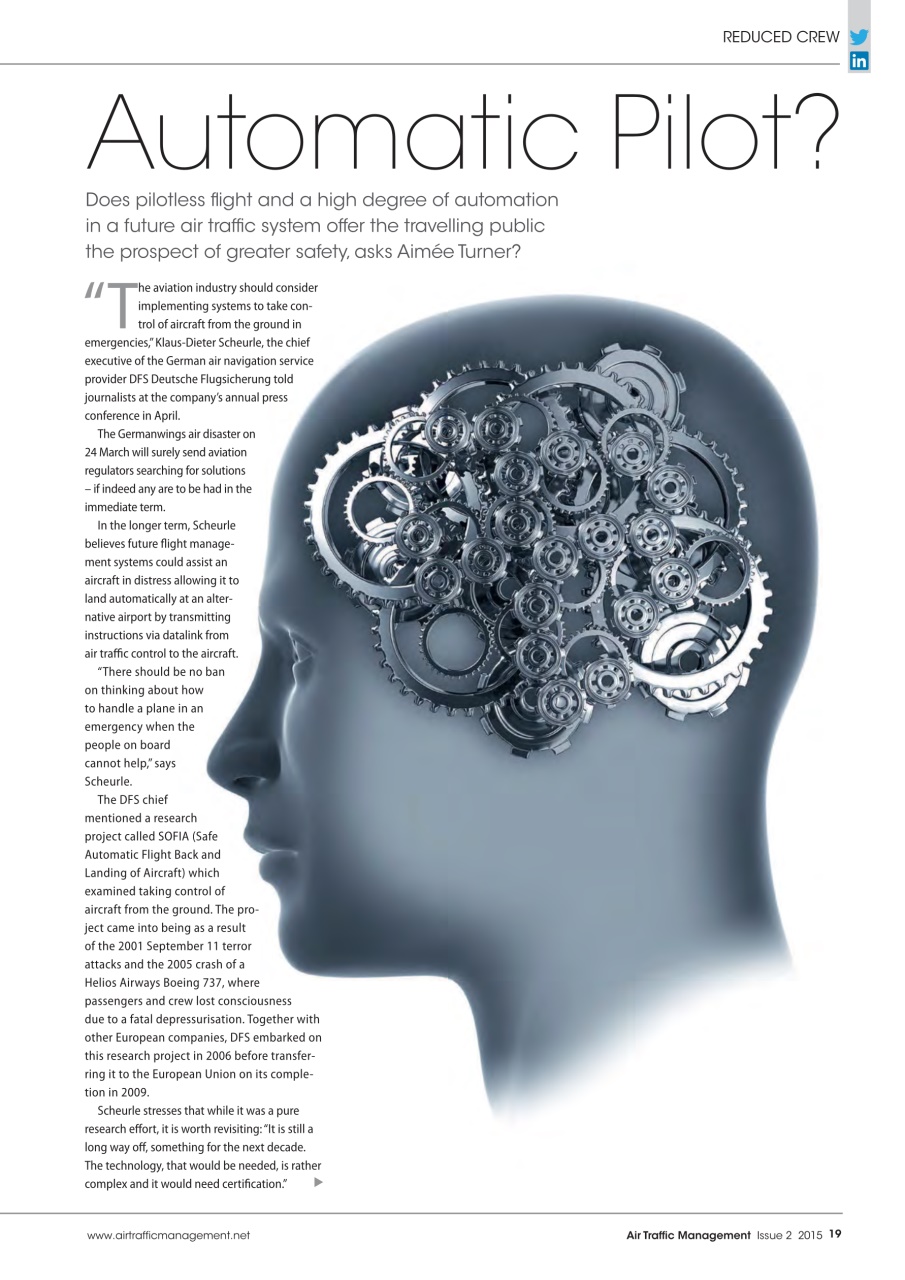 REDUCED CREW

Automatic Pilot?

Does pilotless flight and a high degree of automation in a future air traffic system offer the travelling public the prospect of greater safety, asks Aimée Turner?

"The aviation industry should consider implementing systems to take control of aircraft from the ground in emergencies," Klaus-Dieter Scheurle, the chief executive of the German air navigation service provider DFS Deutsche Flugsicherung told journalists at the company's annual press conference in April.

The Germanwings air disaster on 24 March will surely send aviation regulators searching for solutions – if indeed any are to be had in the immediate term.

In the longer term, Scheurle believes future flight management systems could assist an aircraft in distress allowing it to land automatically at an alternative airport by transmitting instructions via datalink from air traffic control to the aircraft.

"There should be no ban on thinking about how to handle a plane in an emergency when the people on board cannot help," says Scheurle.

The DFS chief mentioned a research project called SOFIA (Safe Automatic Flight Back and Landing of Aircraft) which examined taking control of aircraft from the ground. The project came into being as a result of the 2001 September 11 terror attacks and the 2005 crash of a Helios Airways Boeing 737, where passengers and crew lost consciousness due to a fatal depressurisation. Together with other European companies, DFS embarked on this research project in 2006 before transferring it to the European Union on its completion in 2009.

Scheurle stresses that while it was a pure research effort, it is worth revisiting: "It is still a long way off, something for the next decade. The technology, that would be needed, is rather complex and it would need certification." ▶

www.airtrafficmanagement.net

Air Traffic Management Issue 2 2015 19